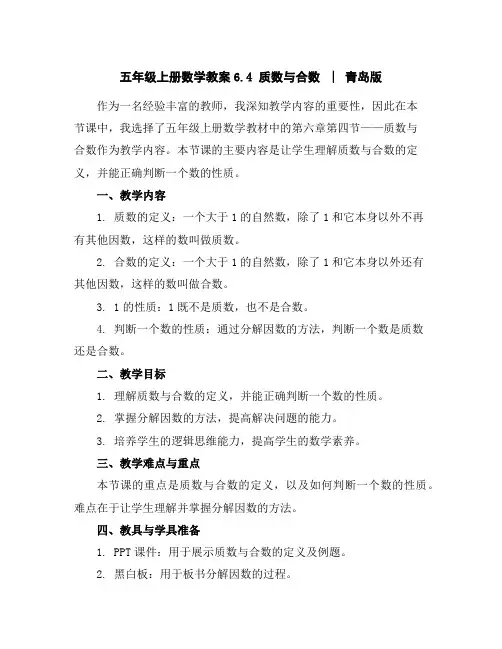 五年级上册数学教案 6.4 质数与合数 | 青岛版

作为一名经验丰富的教师，我深知教学内容的重要性，因此在本节课中，我选择了五年级上册数学教材中的第六章第四节——质数与合数作为教学内容。本节课的主要内容是让学生理解质数与合数的定义，并能正确判断一个数的性质。

一、教学内容

1. 质数的定义：一个大于 1 的自然数，除了 1 和它本身以外不再有其他因数，这样的数叫做质数。

2. 合数的定义：一个大于 1 的自然数，除了 1 和它本身以外还有其他因数，这样的数叫做合数。

3. 1 的性质：1 既不是质数，也不是合数。

4. 判断一个数的性质：通过分解因数的方法，判断一个数是质数还是合数。

二、教学目标

1. 理解质数与合数的定义，并能正确判断一个数的性质。

2. 掌握分解因数的方法，提高解决问题的能力。

3. 培养学生的逻辑思维能力，提高学生的数学素养。

三、教学难点与重点

本节课的重点是质数与合数的定义，以及如何判断一个数的性质。难点在于让学生理解并掌握分解因数的方法。

四、教具与学具准备

1. PPT 课件：用于展示质数与合数的定义及例题。

2. 黑白板：用于板书分解因数的过程。